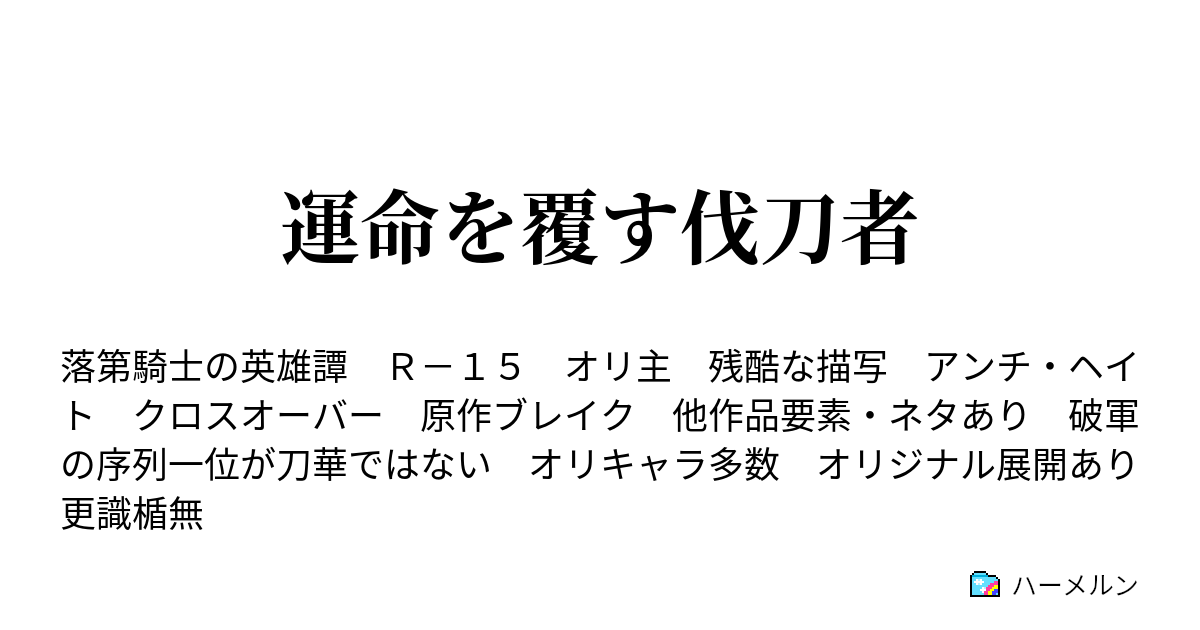 運命を覆す伐刀者

落第騎士の英雄譚　Ｒ－１５　オリ主　残酷な描写　アンチ・ヘイト　クロスオーバー　原作ブレイク　他作品要素・ネタあり　破軍の序列一位が刀華ではない　オリキャラ多数　オリジナル展開あり　更識楯無

ハーメルン